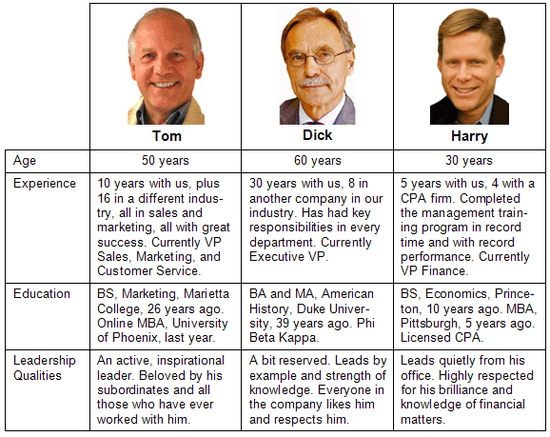 |  | Tom | Dick | Harry |
|---|---|---|---|
| Age | 50 years | 60 years | 30 years |
| Experience | 10 years with us, plus 16 in a different industry, all in sales and marketing, all with great success. Currently VP Sales, Marketing, and Customer Service. | 30 years with us, 8 in another company in our industry. Has had key responsibilities in every department. Currently Executive VP. | 5 years with us, 4 with a CPA firm. Completed the management training program in record time and with record performance. Currently VP Finance. |
| Education | BS, Marketing, Marietta College, 26 years ago. Online MBA, University of Phoenix, last year. | BA and MA, American History, Duke University, 39 years ago. Phi Beta Kappa. | BS, Economics, Princeton, 10 years ago. MBA, Pittsburgh, 5 years ago. Licensed CPA. |
| Leadership Qualities | An active, inspirational leader. Beloved by his subordinates and all those who have ever worked with him. | A bit reserved. Leads by example and strength of knowledge. Everyone in the company likes him and respects him. | Leads quietly from his office. Highly respected for his brilliance and knowledge of financial matters. |